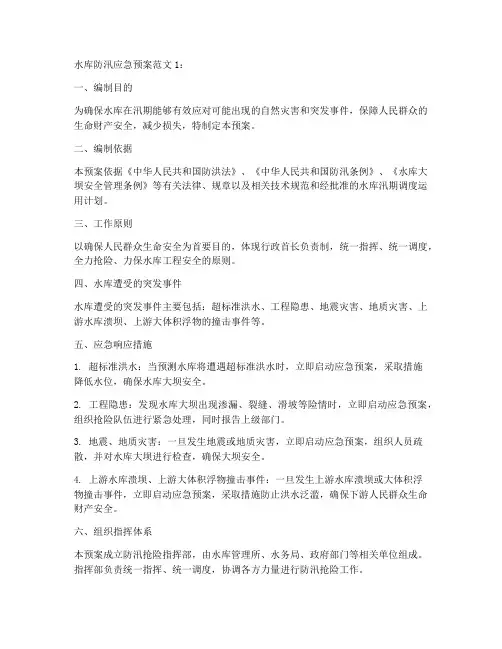 水库防汛应急预案范文 1：

一、编制目的

为确保水库在汛期能够有效应对可能出现的自然灾害和突发事件，保障人民群众的生命财产安全，减少损失，特制定本预案。

二、编制依据

本预案依据《中华人民共和国防洪法》、《中华人民共和国防汛条例》、《水库大坝安全管理条例》等有关法律、规章以及相关技术规范和经批准的水库汛期调度运用计划。

三、工作原则

以确保人民群众生命安全为首要目的，体现行政首长负责制，统一指挥、统一调度，全力抢险、力保水库工程安全的原则。

四、水库遭受的突发事件

水库遭受的突发事件主要包括：超标准洪水、工程隐患、地震灾害、地质灾害、上游水库溃坝、上游大体积浮物的撞击事件等。

五、应急响应措施

1. 超标准洪水：当预测水库将遭遇超标准洪水时，立即启动应急预案，采取措施降低水位，确保水库大坝安全。

2. 工程隐患：发现水库大坝出现渗漏、裂缝、滑坡等险情时，立即启动应急预案，组织抢险队伍进行紧急处理，同时报告上级部门。

3. 地震、地质灾害：一旦发生地震或地质灾害，立即启动应急预案，组织人员疏散，并对水库大坝进行检查，确保大坝安全。

4. 上游水库溃坝、上游大体积浮物撞击事件：一旦发生上游水库溃坝或大体积浮物撞击事件，立即启动应急预案，采取措施防止洪水泛滥，确保下游人民群众生命财产安全。

六、组织指挥体系

本预案成立防汛抢险指挥部，由水库管理所、水务局、政府部门等相关单位组成。指挥部负责统一指挥、统一调度，协调各方力量进行防汛抢险工作。